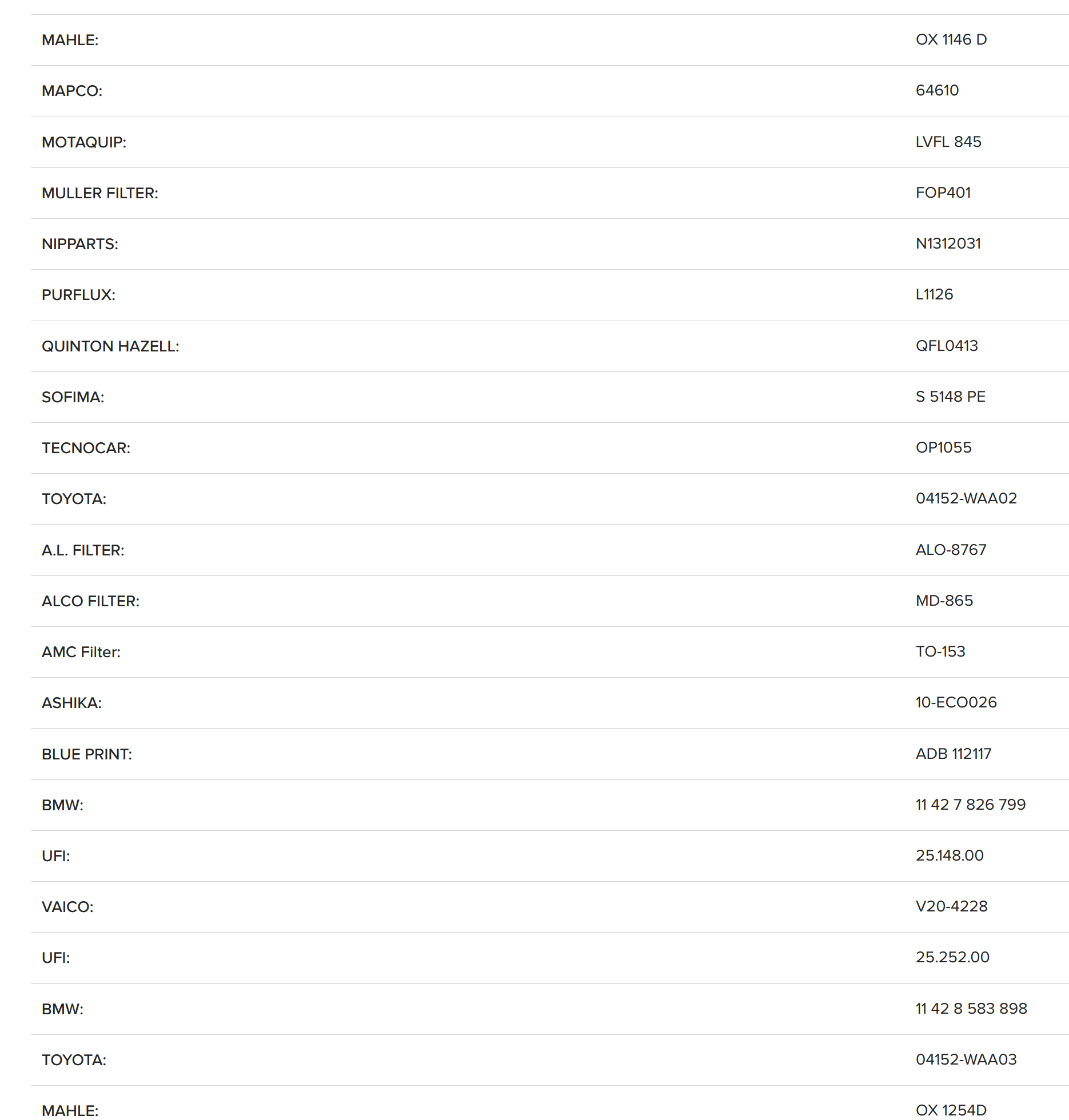 | | |
|---|---|
| MAHLE: | OX 1146 D |
| MAPCO: | 64610 |
| MOTAQUIP: | LVFL 845 |
| MULLER FILTER: | FOP401 |
| NIPPARTS: | N1312031 |
| PURFLUX: | L1126 |
| QUINTON HAZELL: | QFL0413 |
| SOFIMA: | S 5148 PE |
| TECNOCAR: | OP1055 |
| TOYOTA: | 04152-WAA02 |
| A.L. FILTER: | ALO-8767 |
| ALCO FILTER: | MD-865 |
| AMC Filter: | TO-153 |
| ASHIKA: | 10-ECO026 |
| BLUE PRINT: | ADB 112117 |
| BMW: | 11 42 7 826 799 |
| UFI: | 25.148.00 |
| VAICO: | V20-4228 |
| UFI: | 25.252.00 |
| BMW: | 11 42 8 583 898 |
| TOYOTA: | 04152-WAA03 |
| MAHLE: | OX 1254D |